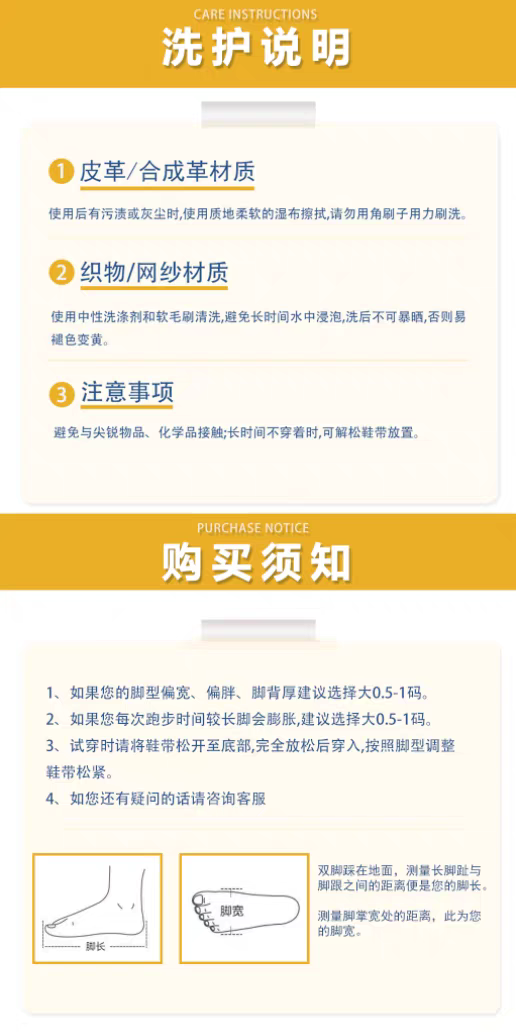 CARE INSTRUCTIONS
洗护说明

1 皮革/合成革材质

使用后有污渍或灰尘时,使用质地柔软的湿布擦拭,请勿用角刷子用力刷洗。

2 织物/网纱材质

使用中性洗涤剂和软毛刷清洗,避免长时间水中浸泡,洗后不可暴晒,否则易褪色变黄。

3 注意事项

避免与尖锐物品、化学品接触;长时间不穿着时,可解松鞋带放置。

PURCHASE NOTICE
购买须知

1、如果您的脚型偏宽、偏胖、脚背厚建议选择大0.5-1码。
2、如果您每次跑步时间较长脚会膨胀,建议选择大0.5-1码。
3、试穿时请将鞋带松开至底部,完全放松后穿入,按照脚型调整鞋带松紧。
4、如您还有疑问的话请咨询客服

脚长

脚宽

双脚踩在地面,测量长脚趾与脚跟之间的距离便是您的脚长。

测量脚掌宽处的距离,此为您的脚宽。